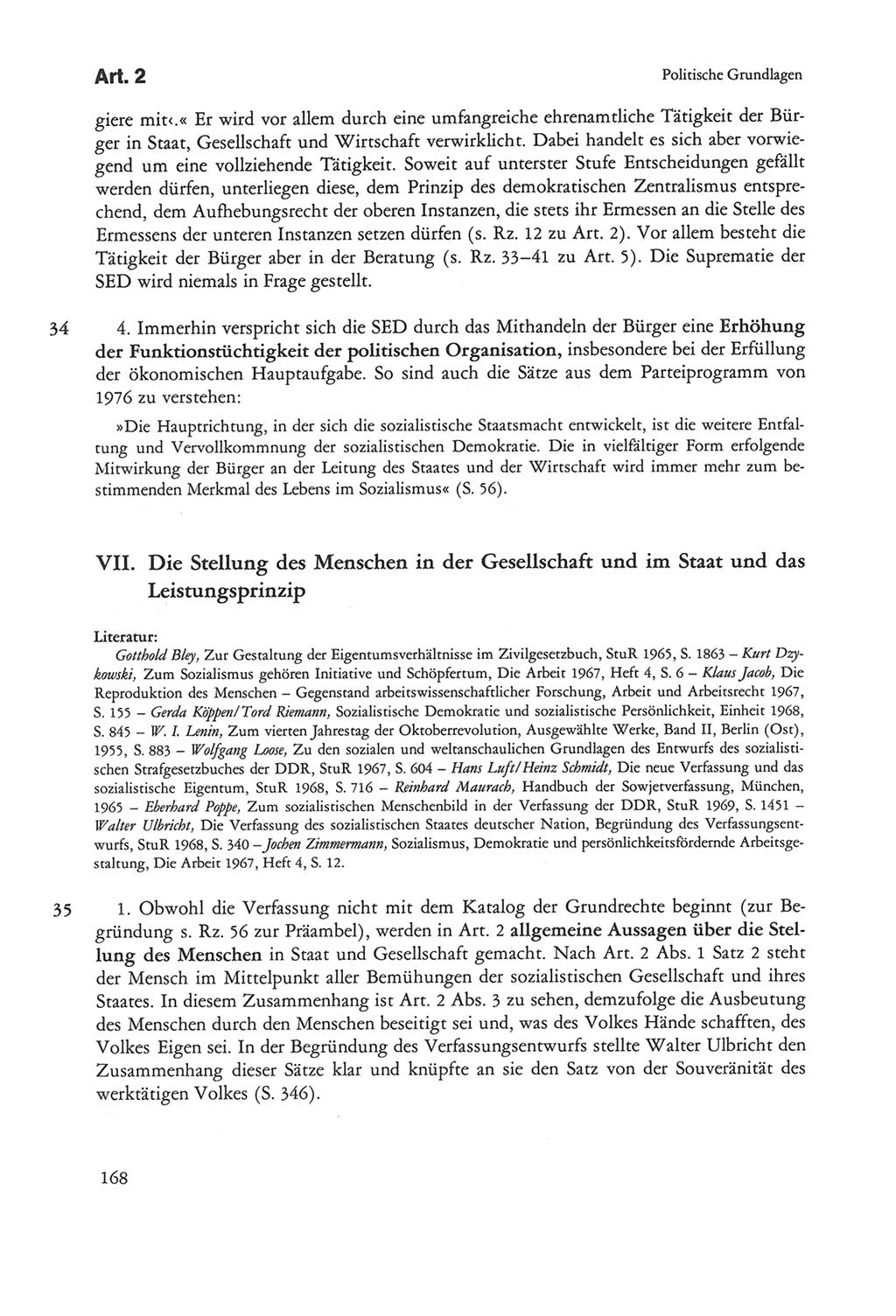 Art. 2

Politische Grundlagen

giere mit‹.« Er wird vor allem durch eine umfangreiche ehrenamtliche Tätigkeit der Bürger in Staat, Gesellschaft und Wirtschaft verwirklicht. Dabei handelt es sich aber vorwiegend um eine vollziehende Tätigkeit. Soweit auf unterster Stufe Entscheidungen gefällt werden dürfen, unterliegen diese, dem Prinzip des demokratischen Zentralismus entsprechend, dem Aufhebungsrecht der oberen Instanzen, die stets ihr Ermessen an die Stelle des Ermessens der unteren Instanzen setzen dürfen (s. Rz. 12 zu Art. 2). Vor allem besteht die Tätigkeit der Bürger aber in der Beratung (s. Rz. 33–41 zu Art. 5). Die Suprematie der SED wird niemals in Frage gestellt.

34 4. Immerhin verspricht sich die SED durch das Mithandeln der Bürger eine Erhöhung der Funktionstüchtigkeit der politischen Organisation, insbesondere bei der Erfüllung der ökonomischen Hauptaufgabe. So sind auch die Sätze aus dem Parteiprogramm von 1976 zu verstehen:

»Die Hauptrichtung, in der sich die sozialistische Staatsmacht entwickelt, ist die weitere Entfaltung und Vervollkommnung der sozialistischen Demokratie. Die in vielfältiger Form erfolgende Mitwirkung der Bürger an der Leitung des Staates und der Wirtschaft wird immer mehr zum bestimmenden Merkmal des Lebens im Sozialismus« (S. 56).

VII. Die Stellung des Menschen in der Gesellschaft und im Staat und das Leistungsprinzip

Literatur:
Gotthold Bley, Zur Gestaltung der Eigentumsverhältnisse im Zivilgesetzbuch, StuR 1965, S. 1863 – Kurt Dzykowski, Zum Sozialismus gehören Initiative und Schöpfertum, Die Arbeit 1967, Heft 4, S. 6 – Klaus Jacob, Die Reproduktion des Menschen – Gegenstand arbeitswissenschaftlicher Forschung, Arbeit und Arbeitsrecht 1967, S. 155 – Gerda Köppen/Tord Riemann, Sozialistische Demokratie und sozialistische Persönlichkeit, Einheit 1968, S. 845 – W. I. Lenin, Zum vierten Jahrestag der Oktoberrevolution, Ausgewählte Werke, Band II, Berlin (Ost), 1955, S. 883 – Wolfgang Loose, Zu den sozialen und weltanschaulichen Grundlagen des Entwurfs des sozialistischen Strafgesetzbuches der DDR, StuR 1967, S. 604 – Hans Luft/Heinz Schmidt, Die neue Verfassung und das sozialistische Eigentum, StuR 1968, S. 716 – Reinhard Maurach, Handbuch der Sowjetverfassung, München, 1965 – Eberhard Poppe, Zum sozialistischen Menschenbild in der Verfassung der DDR, StuR 1969, S. 1451 – Walter Ulbricht, Die Verfassung des sozialistischen Staates deutscher Nation, Begründung des Verfassungsentwurfs, StuR 1968, S. 340 – Jochen Zimmermann, Sozialismus, Demokratie und persönlichkeitsfördernde Arbeitsgestaltung, Die Arbeit 1967, Heft 4, S. 12.

35 1. Obwohl die Verfassung nicht mit dem Katalog der Grundrechte beginnt (zur Begründung s. Rz. 56 zur Präambel), werden in Art. 2 allgemeine Aussagen über die Stellung des Menschen in Staat und Gesellschaft gemacht. Nach Art. 2 Abs. 1 Satz 2 steht der Mensch im Mittelpunkt aller Bemühungen der sozialistischen Gesellschaft und ihres Staates. In diesem Zusammenhang ist Art. 2 Abs. 3 zu sehen, demzufolge die Ausbeutung des Menschen durch den Menschen beseitigt sei und, was des Volkes Hände schafften, des Volkes Eigen sei. In der Begründung des Verfassungsentwurfs stellte Walter Ulbricht den Zusammenhang dieser Sätze klar und knüpfte an sie den Satz von der Souveränität des werktätigen Volkes (S. 346).

168